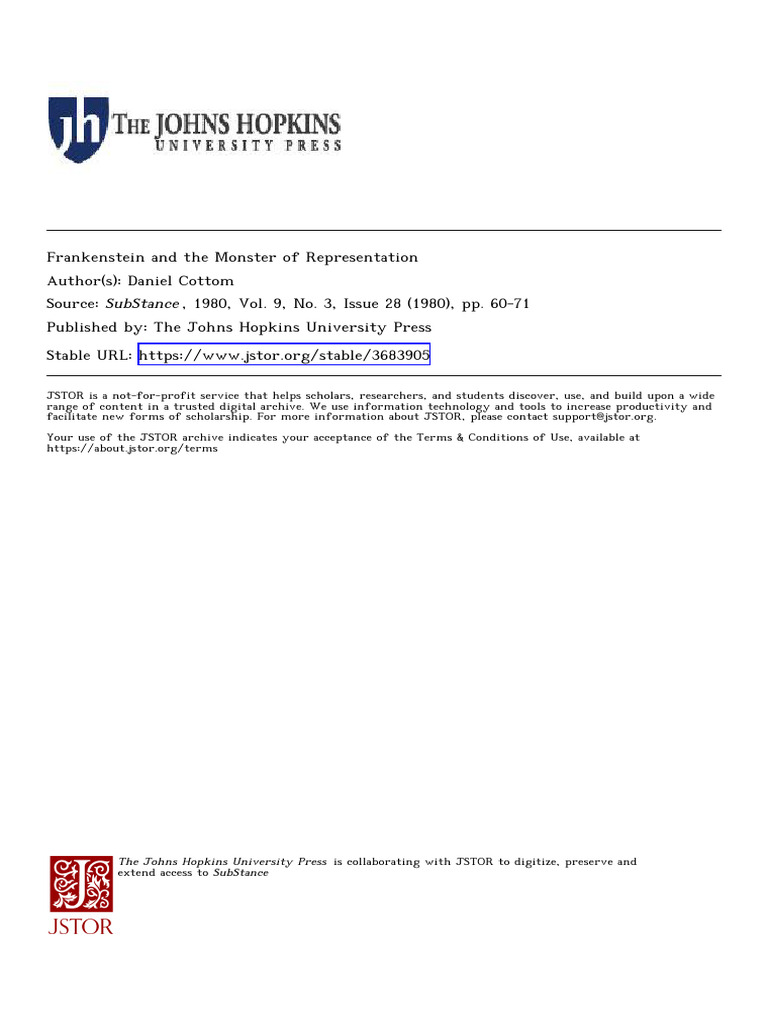 jh THE JOHNS HOPKINS
UNIVERSITY PRESS

Frankenstein and the Monster of Representation
Author(s): Daniel Cottom
Source: SubStance , 1980, Vol. 9, No. 3, Issue 28 (1980), pp. 60-71
Published by: The Johns Hopkins University Press
Stable URL: https://www.jstor.org/stable/3683905

JSTOR is a not-for-profit service that helps scholars, researchers, and students discover, use, and build upon a wide range of content in a trusted digital archive. We use information technology and tools to increase productivity and facilitate new forms of scholarship. For more information about JSTOR, please contact support@jstor.org.

Your use of the JSTOR archive indicates your acceptance of the Terms & Conditions of Use, available at https://about.jstor.org/terms

The Johns Hopkins University Press is collaborating with JSTOR to digitize, preserve and extend access to SubStance

JSTOR